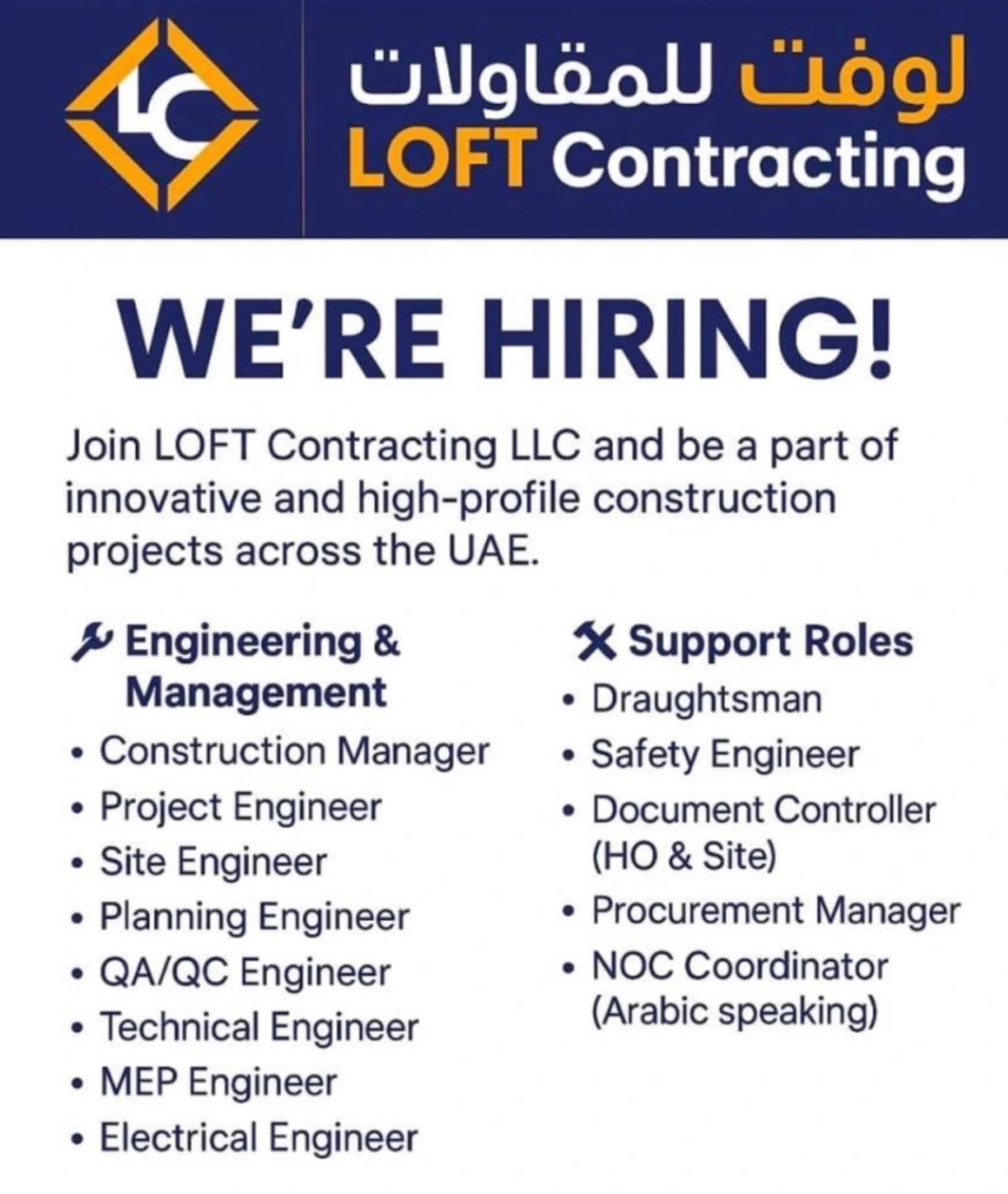 LC

لوفت للمقاولات
LOFT Contracting

WE'RE HIRING!

Join LOFT Contracting LLC and be a part of innovative and high-profile construction projects across the UAE.

Engineering & Management
• Construction Manager
• Project Engineer
• Site Engineer
• Planning Engineer
• QA/QC Engineer
• Technical Engineer
• MEP Engineer
• Electrical Engineer

Support Roles
• Draughtsman
• Safety Engineer
• Document Controller (HO & Site)
• Procurement Manager
• NOC Coordinator (Arabic speaking)